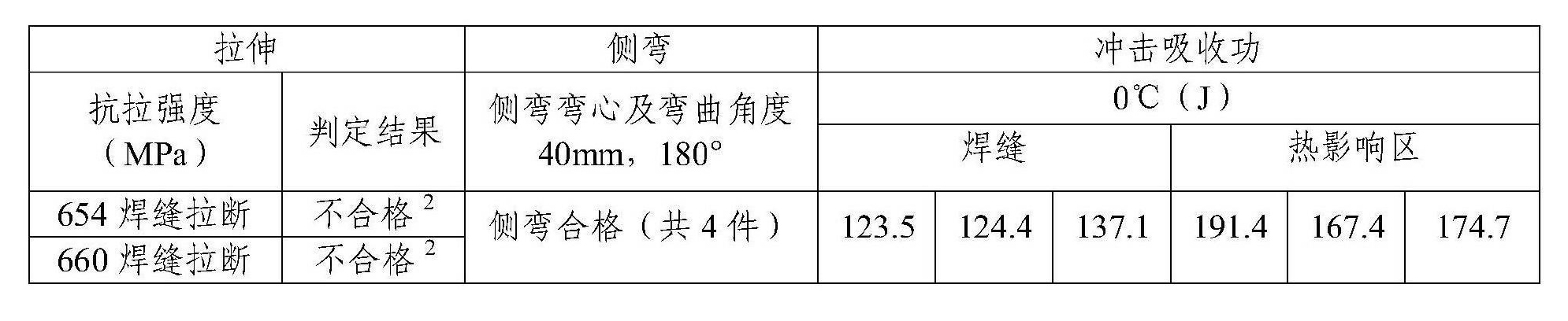 | 拉伸 | | 侧弯 | 冲击吸收功 | | | | | |
|---|---|---|---|---|---|---|---|---|
| 抗拉强度（MPa） | 判定结果 | 侧弯弯心及弯曲角度 40mm，180° | 0℃（J） | | | | | |
| | | | 焊缝 | | | 热影响区 | | |
| 654 焊缝拉断 | 不合格 $^2$ | 侧弯合格（共 4 件） | 123.5 | 124.4 | 137.1 | 191.4 | 167.4 | 174.7 |
| 660 焊缝拉断 | 不合格 $^2$ | | | | | | | |